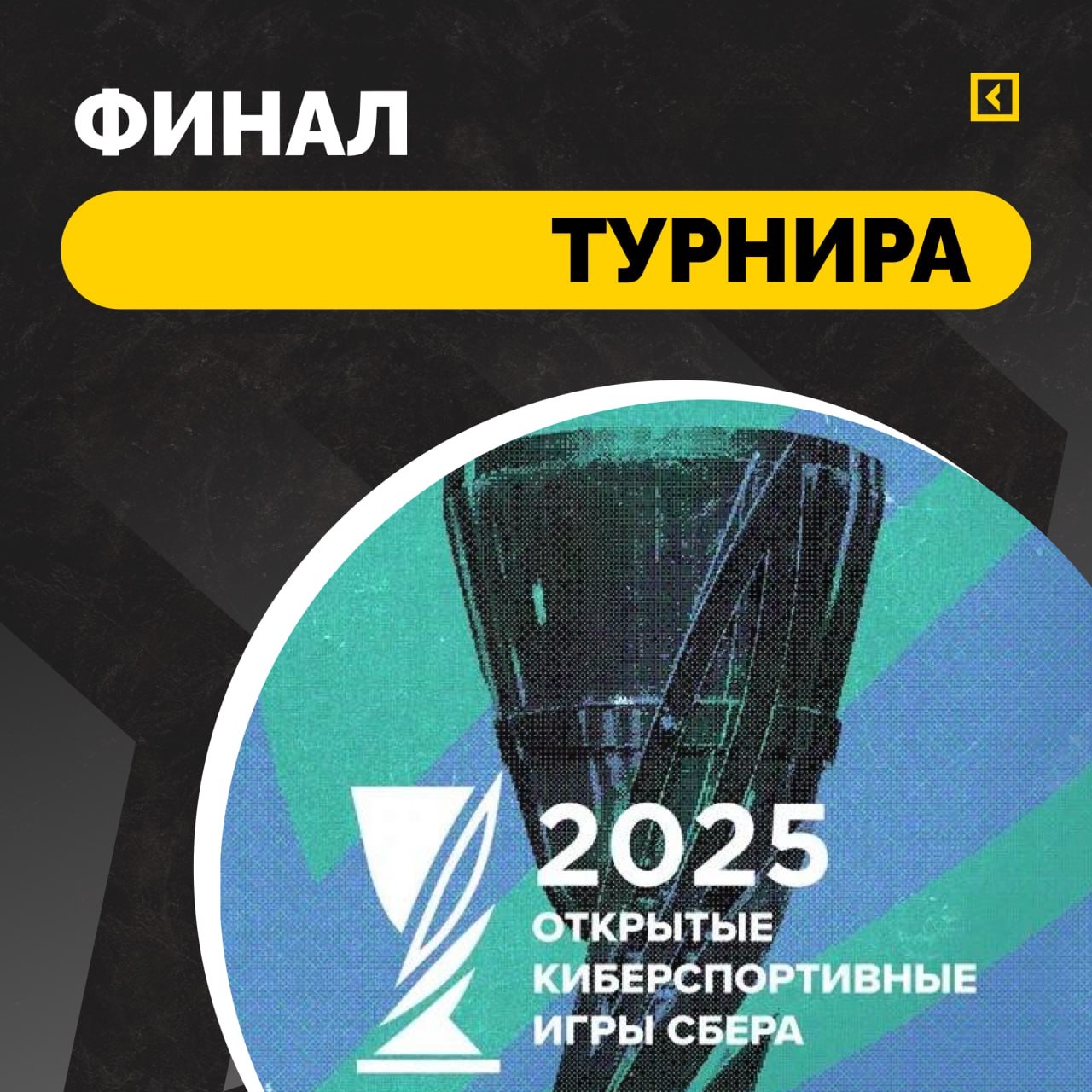 ФИНАЛ

ТУРНИРА

2025
ОТКРЫТЫЕ
КИБЕРСПОРТИВНЫЕ
ИГРЫ СБЕРА